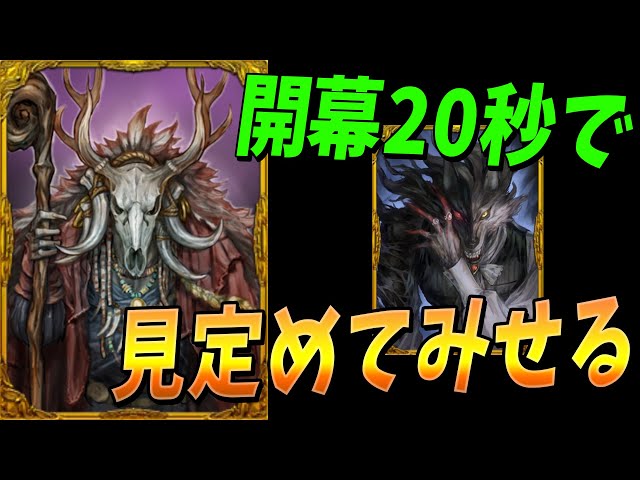 開幕20秒で

見定めてみせる